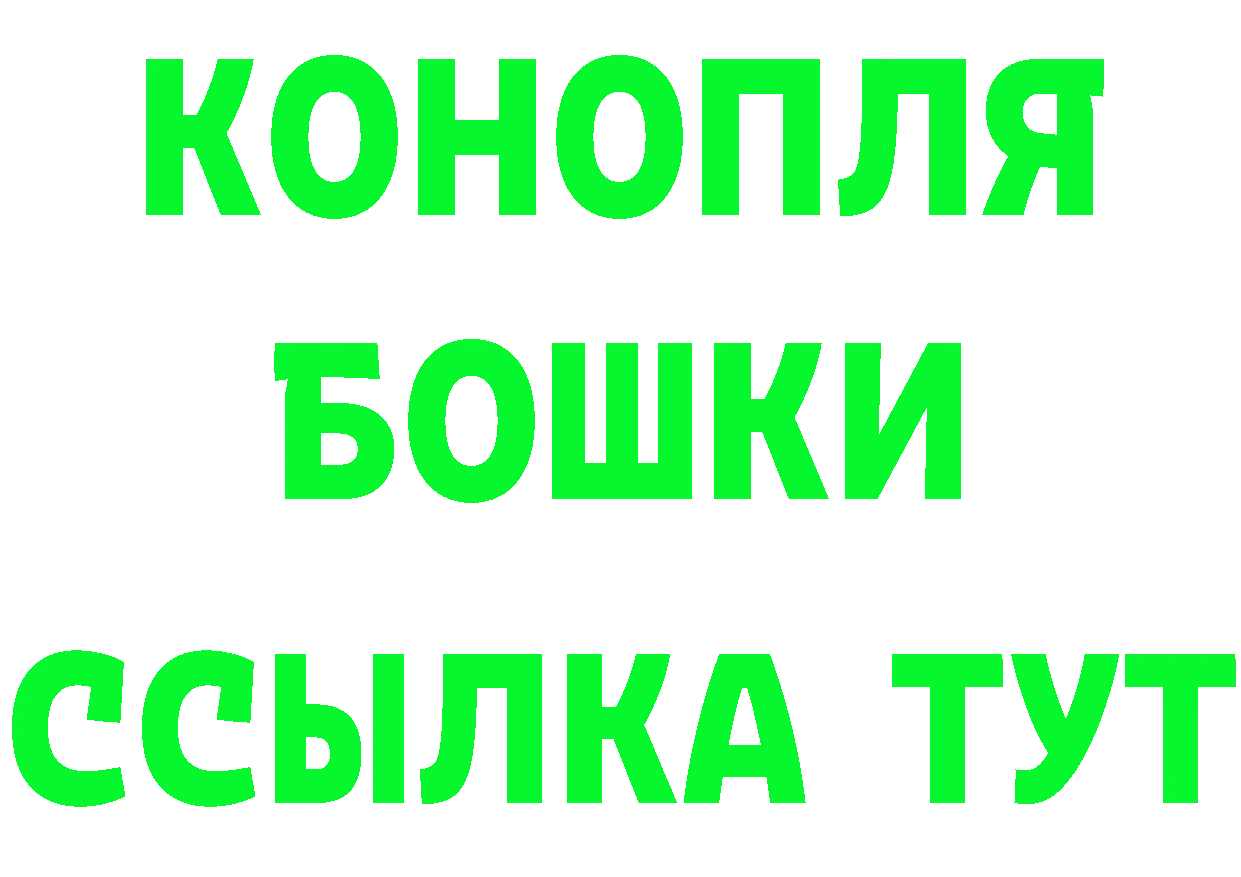 КОНОПЛЯ
БОШКИ
ССЫЛКА ТУТ